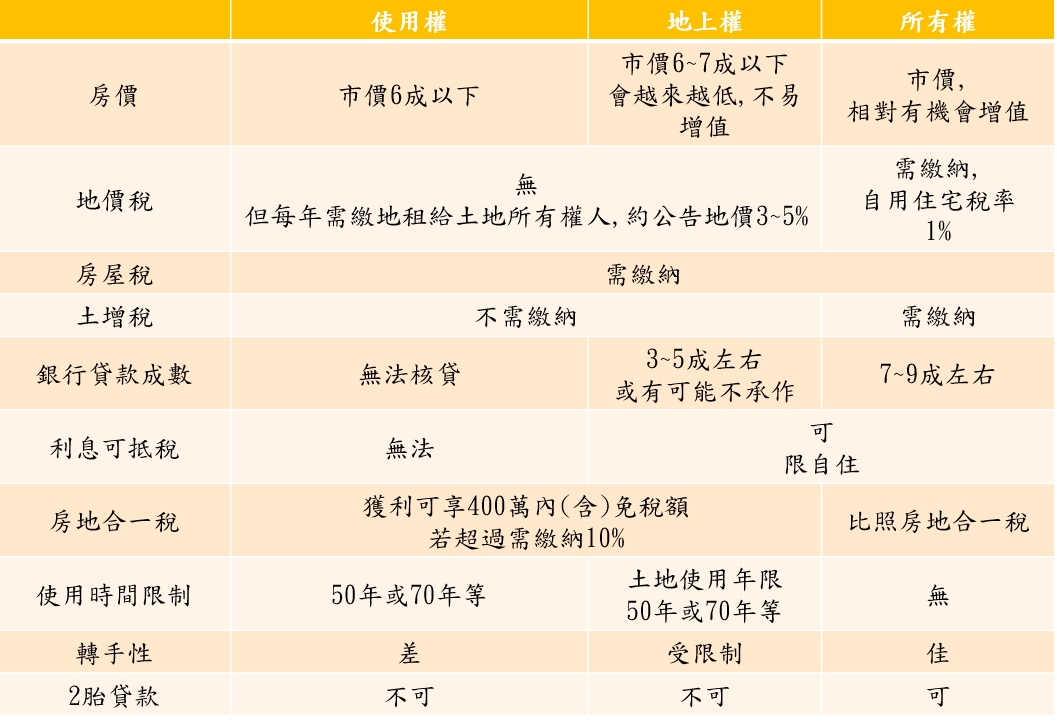 |  | 使用權 | 地上權 | 所有權 |
|---|---|---|---|
| 房價 | 市價6成以下 | 市價6~7成以下 會越來越低,不易增值 | 市價, 相對有機會增值 |
| 地價稅 | 無 但每年需繳地租給土地所有權人,約公告地價3~5% |  | 需繳納, 自用住宅稅率1% |
| 房屋稅 | 需繳納 |  |  |
| 土增稅 | 不需繳納 |  | 需繳納 |
| 銀行貸款成數 | 無法核貸 | 3~5成左右 或有可能不承作 | 7~9成左右 |
| 利息可抵稅 | 無法 | 可 限自住 |  |
| 房地合一稅 | 獲利可享400萬內(含)免稅額 若超過需繳納10% |  | 比照房地合一稅 |
| 使用時間限制 | 50年或70年等 | 土地使用年限 50年或70年等 | 無 |
| 轉手性 | 差 | 受限制 | 佳 |
| 2胎貸款 | 不可 | 不可 | 可 |